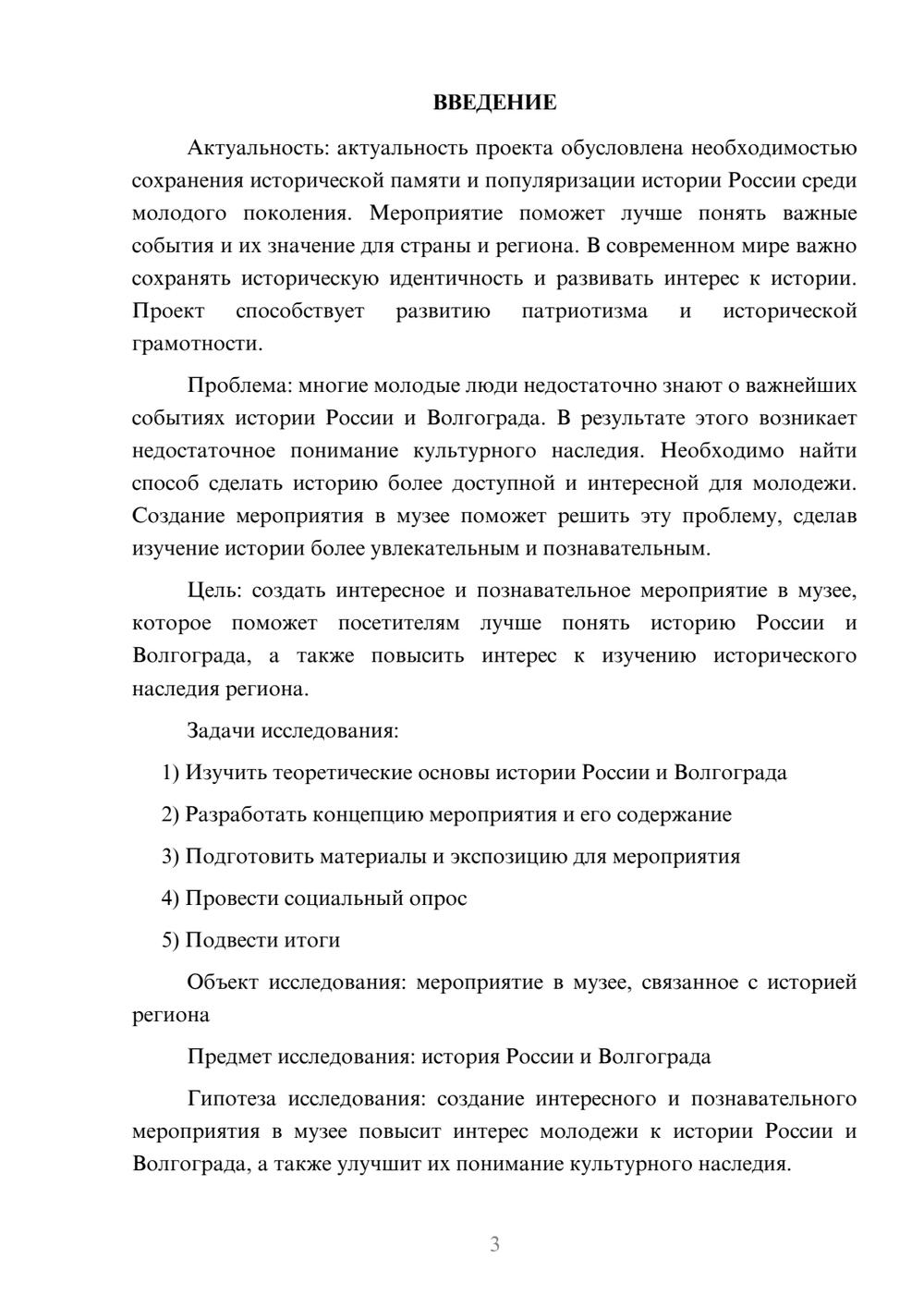 ВВЕДЕНИЕ

Актуальность: актуальность проекта обусловлена необходимостью сохранения исторической памяти и популяризации истории России среди молодого поколения. Мероприятие поможет лучше понять важные события и их значение для страны и региона. В современном мире важно сохранять историческую идентичность и развивать интерес к истории. Проект способствует развитию патриотизма и исторической грамотности.

Проблема: многие молодые люди недостаточно знают о важнейших событиях истории России и Волгограда. В результате этого возникает недостаточное понимание культурного наследия. Необходимо найти способ сделать историю более доступной и интересной для молодежи. Создание мероприятия в музее поможет решить эту проблему, сделав изучение истории более увлекательным и познавательным.

Цель: создать интересное и познавательное мероприятие в музее, которое поможет посетителям лучше понять историю России и Волгограда, а также повысить интерес к изучению исторического наследия региона.

Задачи исследования:

1) Изучить теоретические основы истории России и Волгограда

2) Разработать концепцию мероприятия и его содержание

3) Подготовить материалы и экспозицию для мероприятия

4) Провести социальный опрос

5) Подвести итоги

Объект исследования: мероприятие в музее, связанное с историей региона

Предмет исследования: история России и Волгограда

Гипотеза исследования: создание интересного и познавательного мероприятия в музее повысит интерес молодежи к истории России и Волгограда, а также улучшит их понимание культурного наследия.

3